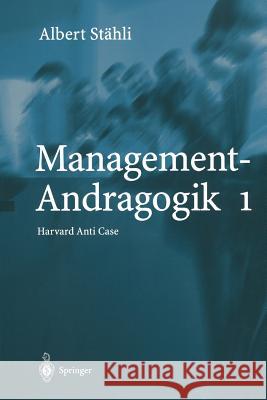 Albert Stähli

Management-Andragogik 1

Harvard Anti Case

Springer

Kraina Książek